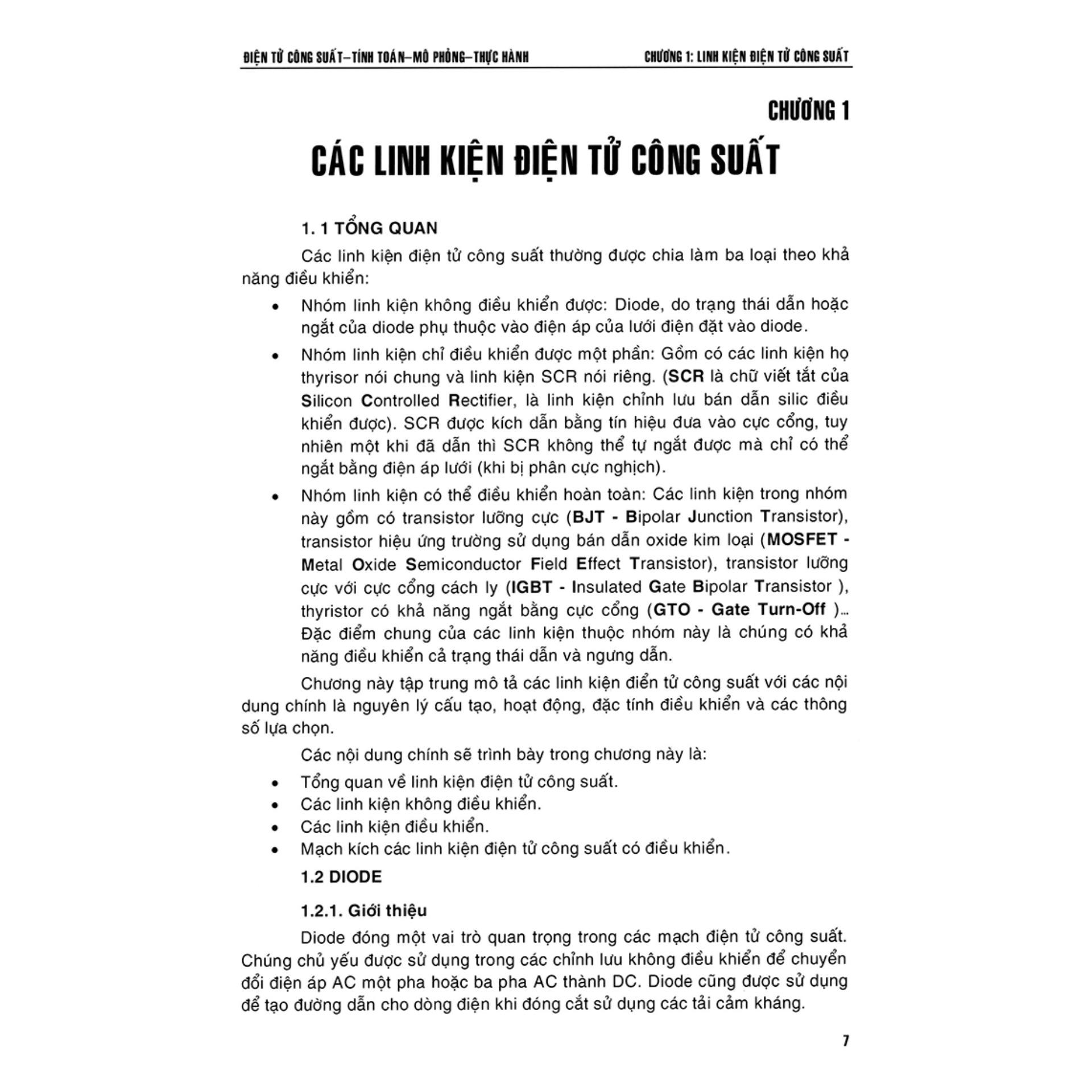 ĐIỆN TỬ CÔNG SUẤT–TÍNH TOÁN–MÔ PHỎNG–THỰC HÀNH

CHƯƠNG 1: LINH KIỆN ĐIỆN TỬ CÔNG SUẤT

CHƯƠNG 1

CÁC LINH KIỆN ĐIỆN TỬ CÔNG SUẤT

1. 1 TỔNG QUAN

Các linh kiện điện tử công suất thường được chia làm ba loại theo khả năng điều khiển:

• Nhóm linh kiện không điều khiển được: Diode, do trạng thái dẫn hoặc ngắt của diode phụ thuộc vào điện áp của lưới điện đặt vào diode.

• Nhóm linh kiện chỉ điều khiển được một phần: Gồm có các linh kiện họ thyrisor nói chung và linh kiện SCR nói riêng. (SCR là chữ viết tắt của Silicon Controlled Rectifier, là linh kiện chỉnh lưu bán dẫn silic điều khiển được). SCR được kích dẫn bằng tín hiệu đưa vào cực cổng, tuy nhiên một khi đã dẫn thì SCR không thể tự ngắt được mà chỉ có thể ngắt bằng điện áp lưới (khi bị phân cực nghịch).

• Nhóm linh kiện có thể điều khiển hoàn toàn: Các linh kiện trong nhóm này gồm có transistor lưỡng cực (BJT - Bipolar Junction Transistor), transistor hiệu ứng trường sử dụng bán dẫn oxide kim loại (MOSFET - Metal Oxide Semiconductor Field Effect Transistor), transistor lưỡng cực với cực cổng cách ly (IGBT - Insulated Gate Bipolar Transistor ), thyristor có khả năng ngắt bằng cực cổng (GTO - Gate Turn-Off )... Đặc điểm chung của các linh kiện thuộc nhóm này là chúng có khả năng điều khiển cả trạng thái dẫn và ngưng dẫn.

Chương này tập trung mô tả các linh kiện điển tử công suất với các nội dung chính là nguyên lý cấu tạo, hoạt động, đặc tính điều khiển và các thông số lựa chọn.

Các nội dung chính sẽ trình bày trong chương này là:

• Tổng quan về linh kiện điện tử công suất.
• Các linh kiện không điều khiển.
• Các linh kiện điều khiển.
• Mạch kích các linh kiện điện tử công suất có điều khiển.

1.2 DIODE

1.2.1. Giới thiệu

Diode đóng một vai trò quan trọng trong các mạch điện tử công suất. Chúng chủ yếu được sử dụng trong các chỉnh lưu không điều khiển để chuyển đổi điện áp AC một pha hoặc ba pha AC thành DC. Diode cũng được sử dụng để tạo đường dẫn cho dòng điện khi đóng cắt sử dụng các tải cảm kháng.

7